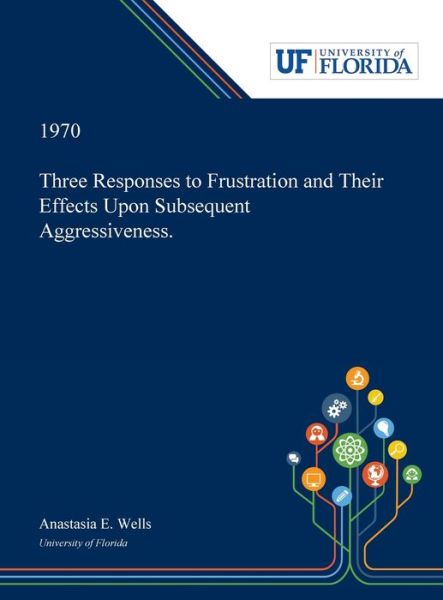 UF UNIVERSITY of FLORIDA

1970

Three Responses to Frustration and Their Effects Upon Subsequent Aggressiveness.

Anastasia E. Wells
University of Florida